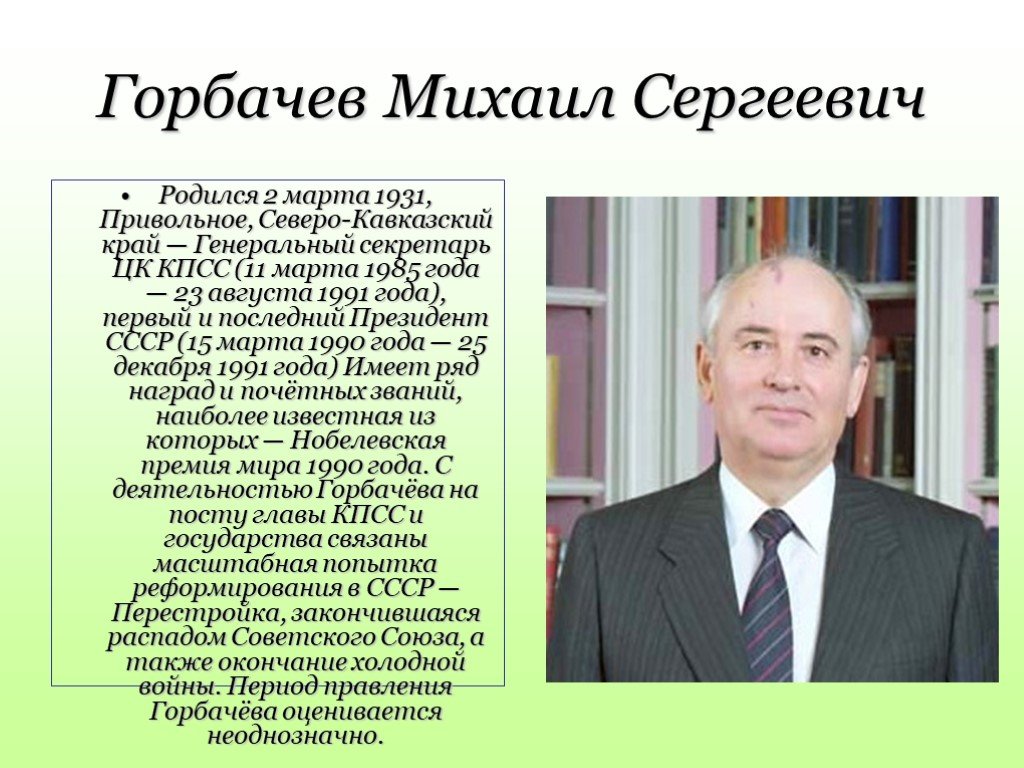 Горбачев Михаил Сергеевич

• Родился 2 марта 1931, Привольное, Северо-Кавказский край — Генеральный секретарь ЦК КПСС (11 марта 1985 года — 23 августа 1991 года), первый и последний Президент СССР (15 марта 1990 года — 25 декабря 1991 года) Имеет ряд наград и почётных званий, наиболее известная из которых — Нобелевская премия мира 1990 года. С деятельностью Горбачёва на посту главы КПСС и государства связаны масштабная попытка реформирования в СССР — Перестройка, закончившаяся распадом Советского Союза, а также окончание холодной войны. Период правления Горбачёва оценивается неоднозначно.